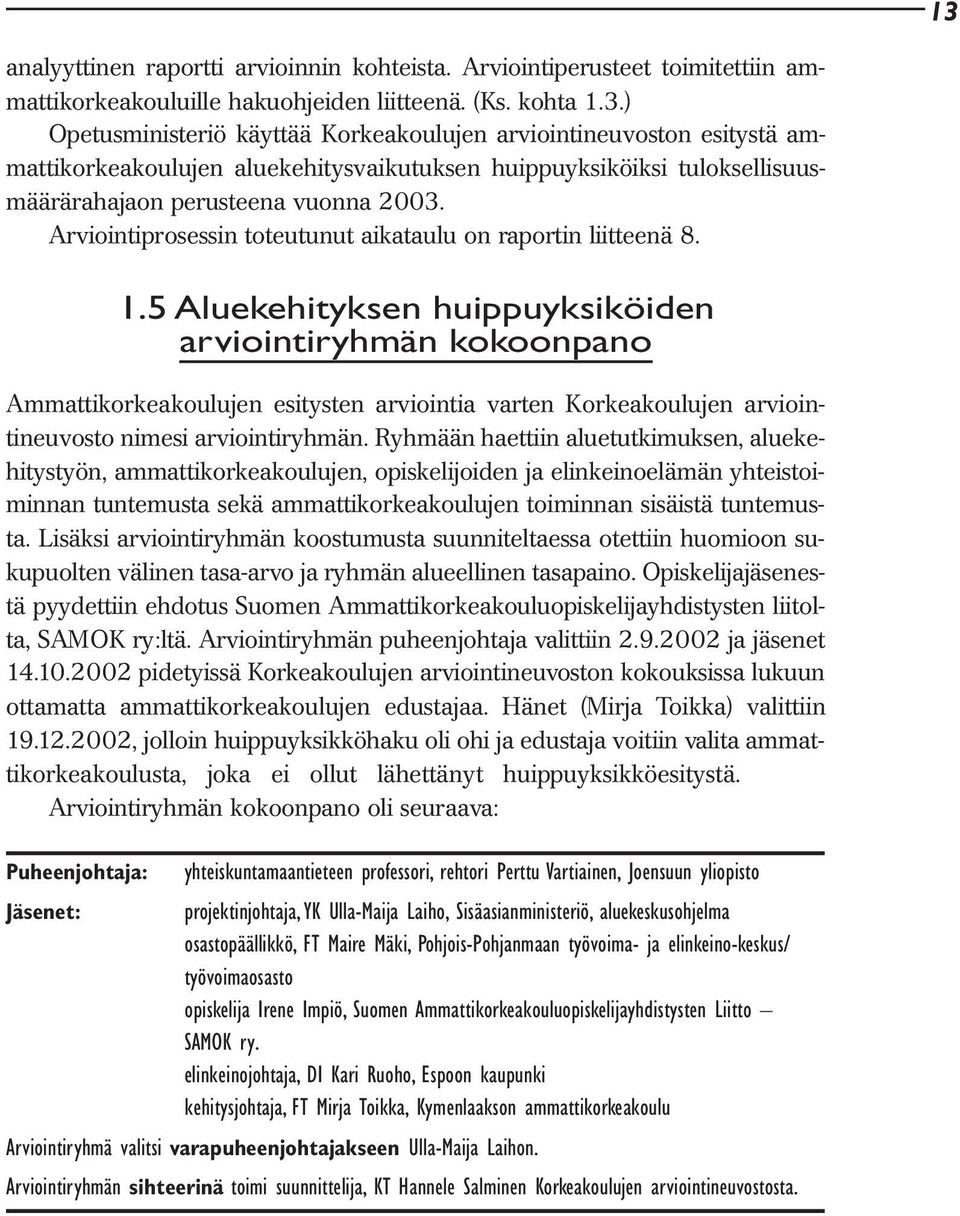 13

analyyttinen raportti arvioinnin kohteista. Arviointiperusteet toimitettiin ammattikorkeakouluille hakuohjeiden liitteenä. (Ks. kohta 1.3.)

Opetusministeriö käyttää Korkeakoulujen arviointineuvoston esitystä ammattikorkeakoulujen aluekehitysvaikutuksen huippuyksiköiksi tuloksellisuusmäärärahajaon perusteena vuonna 2003.

Arviointiprosessin toteutunut aikataulu on raportin liitteenä 8.

1.5 Aluekehityksen huippuyksiköiden arviointiryhmän kokoonpano

Ammattikorkeakoulujen esitysten arviointia varten Korkeakoulujen arviointineuvosto nimesi arviointiryhmän. Ryhmään haettiin aluetutkimuksen, aluekehitystyön, ammattikorkeakoulujen, opiskelijoiden ja elinkeinoelämän yhteistoiminnan tuntemusta sekä ammattikorkeakoulujen toiminnan sisäistä tuntemusta. Lisäksi arviointiryhmän koostumusta suunniteltaessa otettiin huomioon sukupuolten välinen tasa-arvo ja ryhmän alueellinen tasapaino. Opiskelijajäsenestä pyydettiin ehdotus Suomen Ammattikorkeakouluopiskelijayhdistysten liitolta, SAMOK ry:ltä. Arviointiryhmän puheenjohtaja valittiin 2.9.2002 ja jäsenet 14.10.2002 pidetyissä Korkeakoulujen arviointineuvoston kokouksissa lukuun ottamatta ammattikorkeakoulujen edustajaa. Hänet (Mirja Toikka) valittiin 19.12.2002, jolloin huippuyksikköhaku oli ohi ja edustaja voitiin valita ammattikorkeakoulusta, joka ei ollut lähettänyt huippuyksikköesitystä.

Arviointiryhmän kokoonpano oli seuraava:

Puheenjohtaja: yhteiskuntamaantieteen professori, rehtori Perttu Vartiainen, Joensuun yliopisto

Jäsenet: projektinjohtaja, YK Ulla-Maija Laiho, Sisäasianministeriö, aluekeskusohjelma
osastopäällikkö, FT Maire Mäki, Pohjois-Pohjanmaan työvoima- ja elinkeino-keskus/ työvoimaosasto
opiskelija Irene Impiö, Suomen Ammattikorkeakouluopiskelijayhdistysten Liitto – SAMOK ry.
elinkeinojohtaja, DI Kari Ruoho, Espoon kaupunki
kehitysjohtaja, FT Mirja Toikka, Kymenlaakson ammattikorkeakoulu

Arviointiryhmä valitsi varapuheenjohtajakseen Ulla-Maija Laihon.

Arviointiryhmän sihteerinä toimi suunnittelija, KT Hannele Salminen Korkeakoulujen arviointineuvostosta.